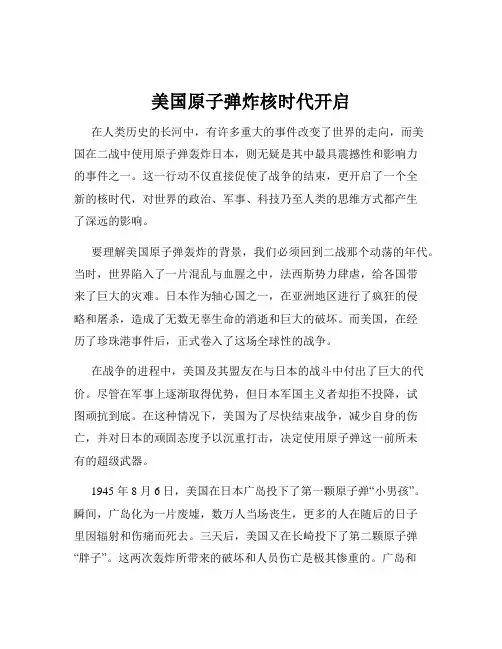 美国原子弹炸核时代开启

在人类历史的长河中，有许多重大的事件改变了世界的走向，而美国在二战中使用原子弹轰炸日本，则无疑是其中最具震撼性和影响力的事件之一。这一行动不仅直接促使了战争的结束，更开启了一个全新的核时代，对世界的政治、军事、科技乃至人类的思维方式都产生了深远的影响。

要理解美国原子弹轰炸的背景，我们必须回到二战那个动荡的年代。当时，世界陷入了一片混乱与血腥之中，法西斯势力肆虐，给各国带来了巨大的灾难。日本作为轴心国之一，在亚洲地区进行了疯狂的侵略和屠杀，造成了无数无辜生命的消逝和巨大的破坏。而美国，在经历了珍珠港事件后，正式卷入了这场全球性的战争。

在战争的进程中，美国及其盟友在与日本的战斗中付出了巨大的代价。尽管在军事上逐渐取得优势，但日本军国主义者却拒不投降，试图顽抗到底。在这种情况下，美国为了尽快结束战争，减少自身的伤亡，并对日本的顽固态度予以沉重打击，决定使用原子弹这一前所未有的超级武器。

1945 年 8 月 6 日，美国在日本广岛投下了第一颗原子弹“小男孩”。瞬间，广岛化为一片废墟，数万人当场丧生，更多的人在随后的日子里因辐射和伤痛而死去。三天后，美国又在长崎投下了第二颗原子弹“胖子”。这两次轰炸所带来的破坏和人员伤亡是极其惨重的。广岛和